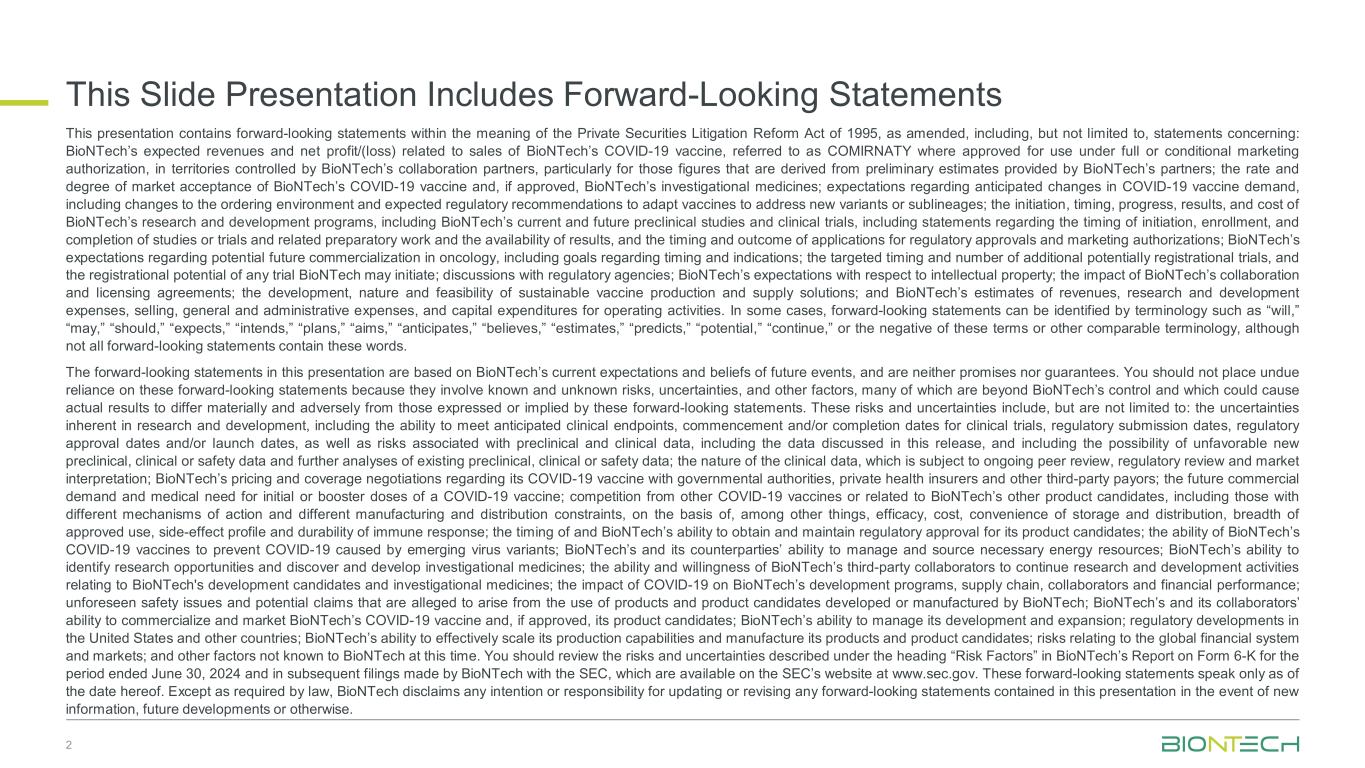 This Slide Presentation Includes Forward-Looking Statements

This presentation contains forward-looking statements within the meaning of the Private Securities Litigation Reform Act of 1995, as amended, including, but not limited to, statements concerning: BioNTech’s expected revenues and net profit/(loss) related to sales of BioNTech’s COVID-19 vaccine, referred to as COMIRNATY where approved for use under full or conditional marketing authorization, in territories controlled by BioNTech’s collaboration partners, particularly for those figures that are derived from preliminary estimates provided by BioNTech’s partners; the rate and degree of market acceptance of BioNTech’s COVID-19 vaccine and, if approved, BioNTech’s investigational medicines; expectations regarding anticipated changes in COVID-19 vaccine demand, including changes to the ordering environment and expected regulatory recommendations to adapt vaccines to address new variants or sublineages; the initiation, timing, progress, results, and cost of BioNTech’s research and development programs, including BioNTech’s current and future preclinical studies and clinical trials, including statements regarding the timing of initiation, enrollment, and completion of studies or trials and related preparatory work and the availability of results, and the timing and outcome of applications for regulatory approvals and marketing authorizations; BioNTech’s expectations regarding potential future commercialization in oncology, including goals regarding timing and indications; the targeted timing and number of additional potentially registrational trials, and the registrational potential of any trial BioNTech may initiate; discussions with regulatory agencies; BioNTech’s expectations with respect to intellectual property; the impact of BioNTech’s collaboration and licensing agreements; the development, nature and feasibility of sustainable vaccine production and supply solutions; and BioNTech’s estimates of revenues, research and development expenses, selling, general and administrative expenses, and capital expenditures for operating activities. In some cases, forward-looking statements can be identified by terminology such as “will,” “may,” “should,” “expects,” “intends,” “plans,” “aims,” “anticipates,” “believes,” “estimates,” “predicts,” “potential,” “continue,” or the negative of these terms or other comparable terminology, although not all forward-looking statements contain these words.

The forward-looking statements in this presentation are based on BioNTech’s current expectations and beliefs of future events, and are neither promises nor guarantees. You should not place undue reliance on these forward-looking statements because they involve known and unknown risks, uncertainties, and other factors, many of which are beyond BioNTech’s control and which could cause actual results to differ materially and adversely from those expressed or implied by these forward-looking statements. These risks and uncertainties include, but are not limited to: the uncertainties inherent in research and development, including the ability to meet anticipated clinical endpoints, commencement and/or completion dates for clinical trials, regulatory submission dates, regulatory approval dates and/or launch dates, as well as risks associated with preclinical and clinical data, including the data discussed in this release, and including the possibility of unfavorable new preclinical, clinical or safety data and further analyses of existing preclinical, clinical or safety data; the nature of the clinical data, which is subject to ongoing peer review, regulatory review and market interpretation; BioNTech’s pricing and coverage negotiations regarding its COVID-19 vaccine with governmental authorities, private health insurers and other third-party payors; the future commercial demand and medical need for initial or booster doses of a COVID-19 vaccine; competition from other COVID-19 vaccines or related to BioNTech’s other product candidates, including those with different mechanisms of action and different manufacturing and distribution constraints, on the basis of, among other things, efficacy, cost, convenience of storage and distribution, breadth of approved use, side-effect profile and durability of immune response; the timing of and BioNTech’s ability to obtain and maintain regulatory approval for its product candidates; the ability of BioNTech’s COVID-19 vaccines to prevent COVID-19 caused by emerging virus variants; BioNTech’s and its counterparties’ ability to manage and source necessary energy resources; BioNTech’s ability to identify research opportunities and discover and develop investigational medicines; the ability and willingness of BioNTech’s third-party collaborators to continue research and development activities relating to BioNTech's development candidates and investigational medicines; the impact of COVID-19 on BioNTech’s development programs, supply chain, collaborators and financial performance; unforeseen safety issues and potential claims that are alleged to arise from the use of products and product candidates developed or manufactured by BioNTech; BioNTech’s and its collaborators’ ability to commercialize and market BioNTech’s COVID-19 vaccine and, if approved, its product candidates; BioNTech’s ability to manage its development and expansion; regulatory developments in the United States and other countries; BioNTech’s ability to effectively scale its production capabilities and manufacture its products and product candidates; risks relating to the global financial system and markets; and other factors not known to BioNTech at this time. You should review the risks and uncertainties described under the heading “Risk Factors” in BioNTech’s Report on Form 6-K for the period ended June 30, 2024 and in subsequent filings made by BioNTech with the SEC, which are available on the SEC’s website at www.sec.gov. These forward-looking statements speak only as of the date hereof. Except as required by law, BioNTech disclaims any intention or responsibility for updating or revising any forward-looking statements contained in this presentation in the event of new information, future developments or otherwise.

2

BIONTECH